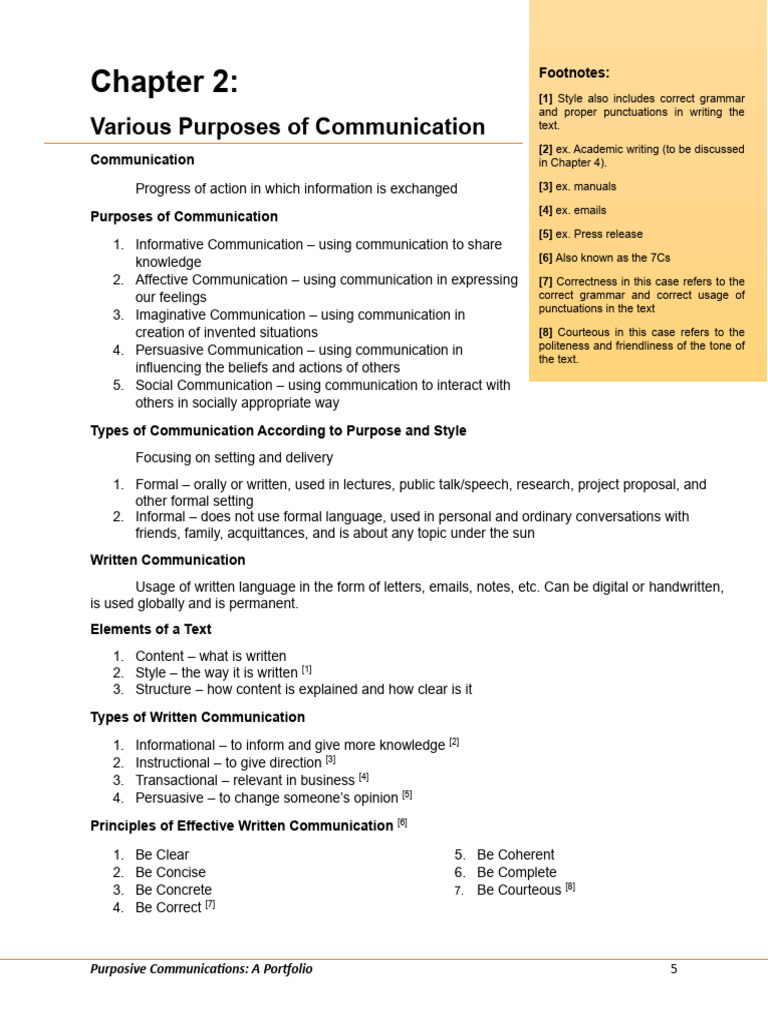 Chapter 2:

Various Purposes of Communication

Communication

Progress of action in which information is exchanged

Purposes of Communication

1. Informative Communication – using communication to share knowledge
2. Affective Communication – using communication in expressing our feelings
3. Imaginative Communication – using communication in creation of invented situations
4. Persuasive Communication – using communication in influencing the beliefs and actions of others
5. Social Communication – using communication to interact with others in socially appropriate way

Types of Communication According to Purpose and Style

Focusing on setting and delivery

1. Formal – orally or written, used in lectures, public talk/speech, research, project proposal, and other formal setting
2. Informal – does not use formal language, used in personal and ordinary conversations with friends, family, acquittances, and is about any topic under the sun

Written Communication

Usage of written language in the form of letters, emails, notes, etc. Can be digital or handwritten, is used globally and is permanent.

Elements of a Text

1. Content – what is written
2. Style – the way it is written [1]
3. Structure – how content is explained and how clear is it

Types of Written Communication

1. Informational – to inform and give more knowledge [2]
2. Instructional – to give direction [3]
3. Transactional – relevant in business [4]
4. Persuasive – to change someone's opinion [5]

Principles of Effective Written Communication [6]

1. Be Clear
2. Be Concise
3. Be Concrete
4. Be Correct [7]

5. Be Coherent
6. Be Complete
7. Be Courteous [8]

Footnotes:

[1] Style also includes correct grammar and proper punctuations in writing the text.

[2] ex. Academic writing (to be discussed in Chapter 4).

[3] ex. manuals

[4] ex. emails

[5] ex. Press release

[6] Also known as the 7Cs

[7] Correctness in this case refers to the correct grammar and correct usage of punctuations in the text

[8] Courteous in this case refers to the politeness and friendliness of the tone of the text.

Purposive Communications: A Portfolio

5